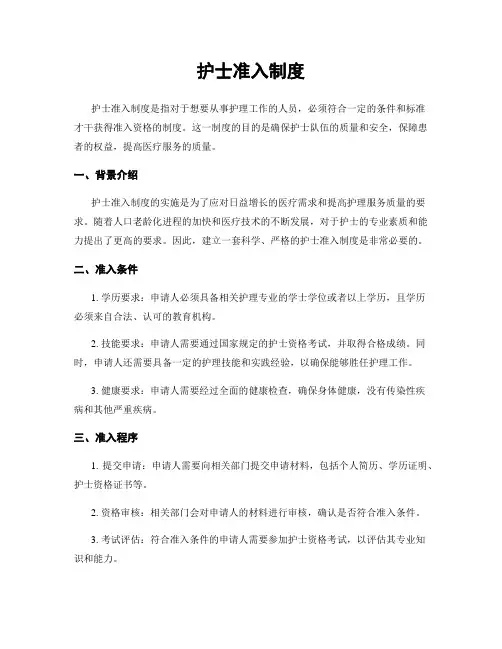 护士准入制度

护士准入制度是指对于想要从事护理工作的人员，必须符合一定的条件和标准才干获得准入资格的制度。这一制度的目的是确保护士队伍的质量和安全，保障患者的权益，提高医疗服务的质量。

一、背景介绍

护士准入制度的实施是为了应对日益增长的医疗需求和提高护理服务质量的要求。随着人口老龄化进程的加快和医疗技术的不断发展，对于护士的专业素质和能力提出了更高的要求。因此，建立一套科学、严格的护士准入制度是非常必要的。

二、准入条件

1. 学历要求：申请人必须具备相关护理专业的学士学位或者以上学历，且学历必须来自合法、认可的教育机构。

2. 技能要求：申请人需要通过国家规定的护士资格考试，并取得合格成绩。同时，申请人还需要具备一定的护理技能和实践经验，以确保能够胜任护理工作。

3. 健康要求：申请人需要经过全面的健康检查，确保身体健康，没有传染性疾病和其他严重疾病。

三、准入程序

1. 提交申请：申请人需要向相关部门提交申请材料，包括个人简历、学历证明、护士资格证书等。

2. 资格审核：相关部门会对申请人的材料进行审核，确认是否符合准入条件。

3. 考试评估：符合准入条件的申请人需要参加护士资格考试，以评估其专业知识和能力。